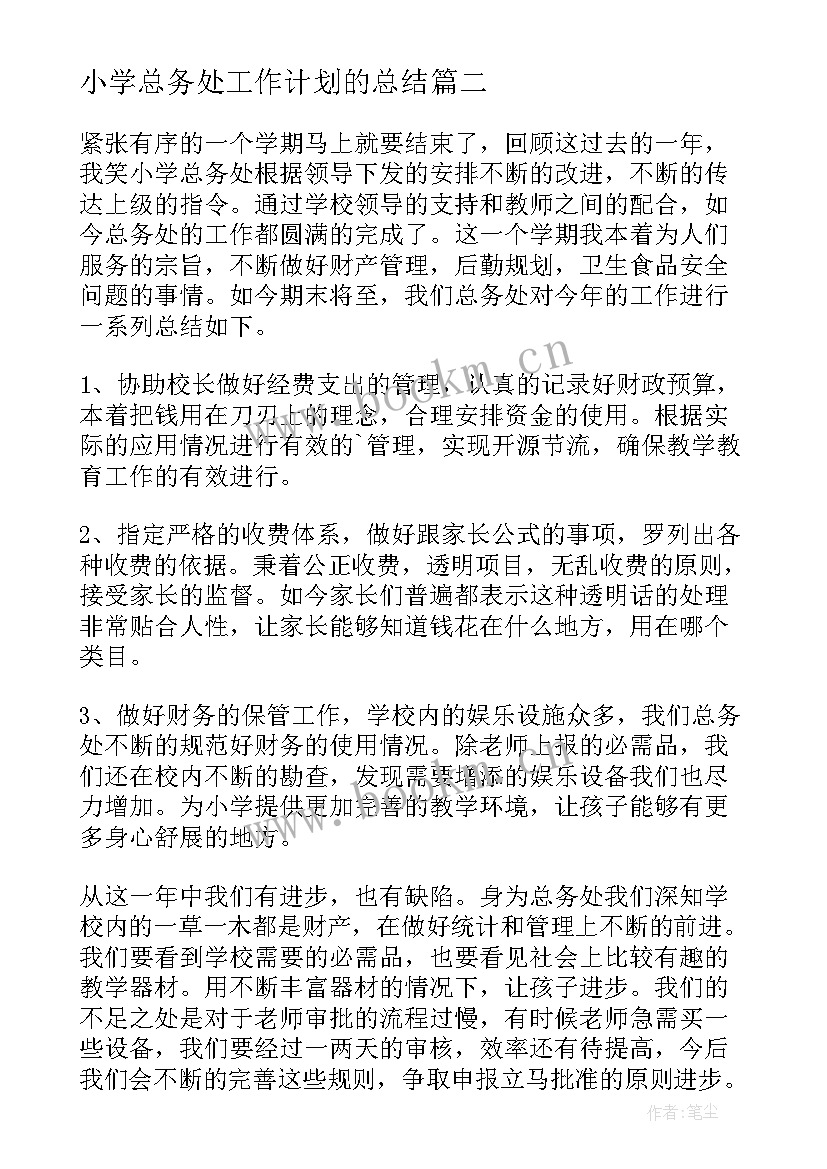 小学总务处工作计划的总结篇二

紧张有序的一个学期马上就要结束了，回顾这过去的一年，我笑小学总务处根据领导下发的安排不断的改进，不断的传达上级的指令。通过学校领导的支持和教师之间的配合，如今总务处的工作都圆满的完成了。这一个学期我本着为人们服务的宗旨，不断做好财产管理，后勤规划，卫生食品安全问题的事情。如今期末将至，我们总务处对今年的工作进行一系列总结如下。

1、协助校长做好经费支出的管理，认真的记录好财政预算，本着把钱用在刀刃上的理念，合理安排资金的使用。根据实际的应用情况进行有效的`管理，实现开源节流，确保教学教育工作的有效进行。

2、指定严格的收费体系，做好跟家长公式的事项，罗列出各种收费的依据。秉着公正收费，透明项目，无乱收费的原则，接受家长的监督。如今家长们普遍都表示这种透明话的处理非常贴合人性，让家长能够知道钱花在什么地方，用在哪个类目。

3、做好财务的保管工作，学校内的娱乐设施众多，我们总务处不断的规范好财务的使用情况。除老师上报的必需品，我们还在校内不断的勘查，发现需要增添的娱乐设备我们也尽力增加。为小学提供更加完善的教学环境，让孩子能够有更多身心舒展的地方。

从这一年中我们有进步，也有缺陷。身为总务处我们深知学校内的一草一木都是财产，在做好统计和管理上不断的前进。我们要看到学校需要的必需品，也要看见社会上比较有趣的教学器材。用不断丰富器材的情况下，让孩子进步。我们的不足之处是对于老师审批的流程过慢，有时候老师急需买一些设备，我们要经过一两天的审核，效率还有待提高，今后我们会不断的完善这些规则，争取申报立马批准的原则进步。

www.bookm.cn

作者：笔尘